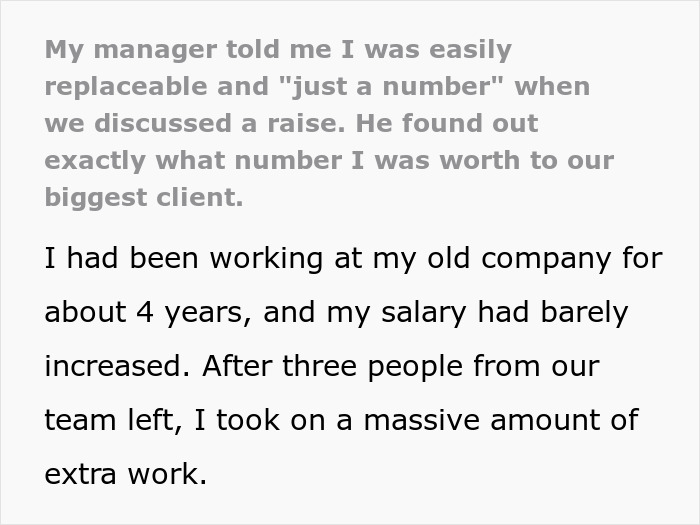 My manager told me I was easily replaceable and "just a number" when we discussed a raise. He found out exactly what number I was worth to our biggest client.

I had been working at my old company for about 4 years, and my salary had barely increased. After three people from our team left, I took on a massive amount of extra work.